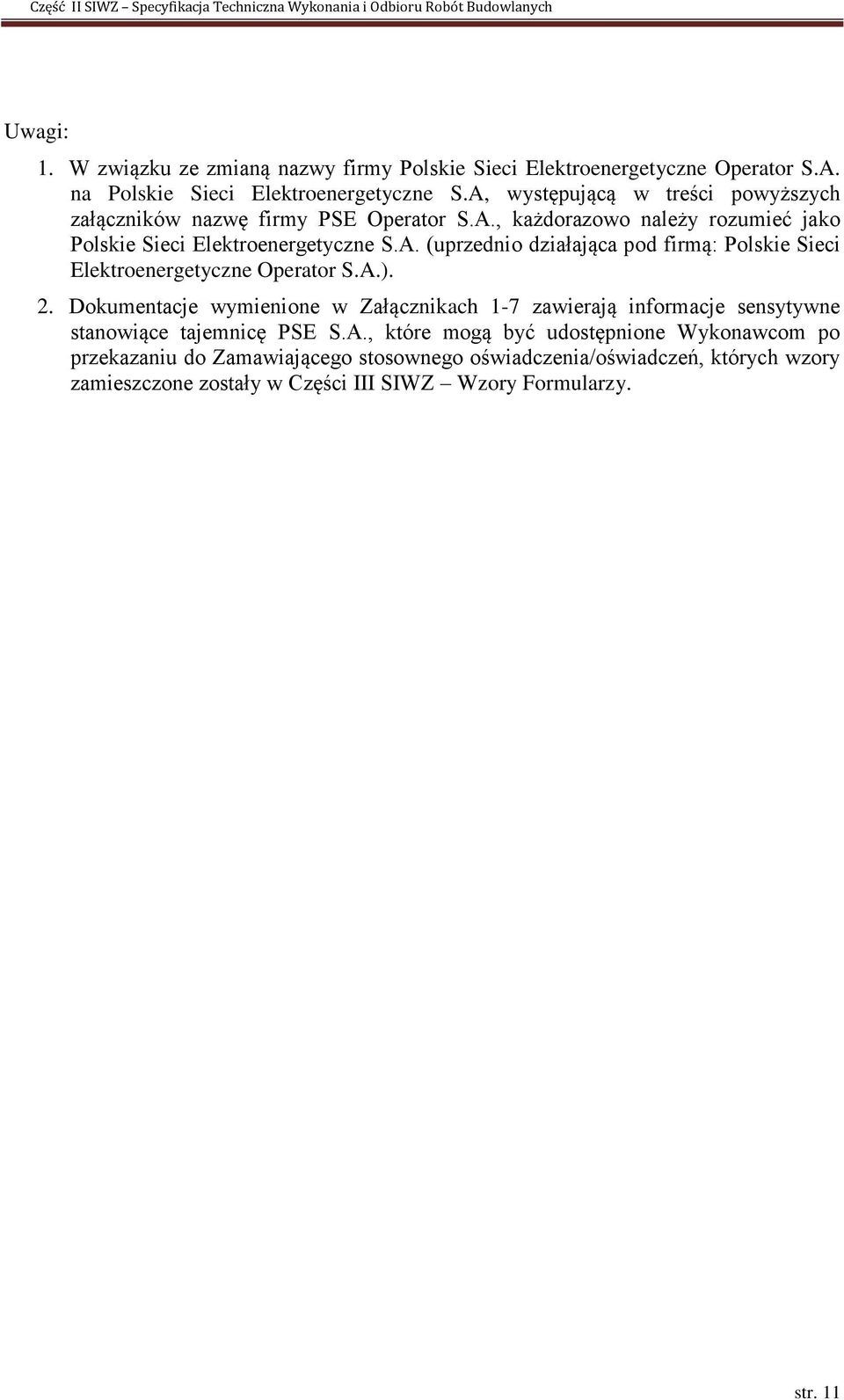 Część II SIWZ – Specyfikacja Techniczna Wykonania i Odbioru Robót Budowlanych

Uwagi:

1. W związku ze zmianą nazwy firmy Polskie Sieci Elektroenergetyczne Operator S.A. na Polskie Sieci Elektroenergetyczne S.A, występującą w treści powyższych załączników nazwę firmy PSE Operator S.A., każdorazowo należy rozumieć jako Polskie Sieci Elektroenergetyczne S.A. (uprzednio działająca pod firmą: Polskie Sieci Elektroenergetyczne Operator S.A.).

2. Dokumentacje wymienione w Załącznikach 1-7 zawierają informacje sensytywne stanowiące tajemnicę PSE S.A., które mogą być udostępnione Wykonawcom po przekazaniu do Zamawiającego stosownego oświadczenia/oświadczeń, których wzory zamieszczone zostały w Części III SIWZ – Wzory Formularzy.

str. 11